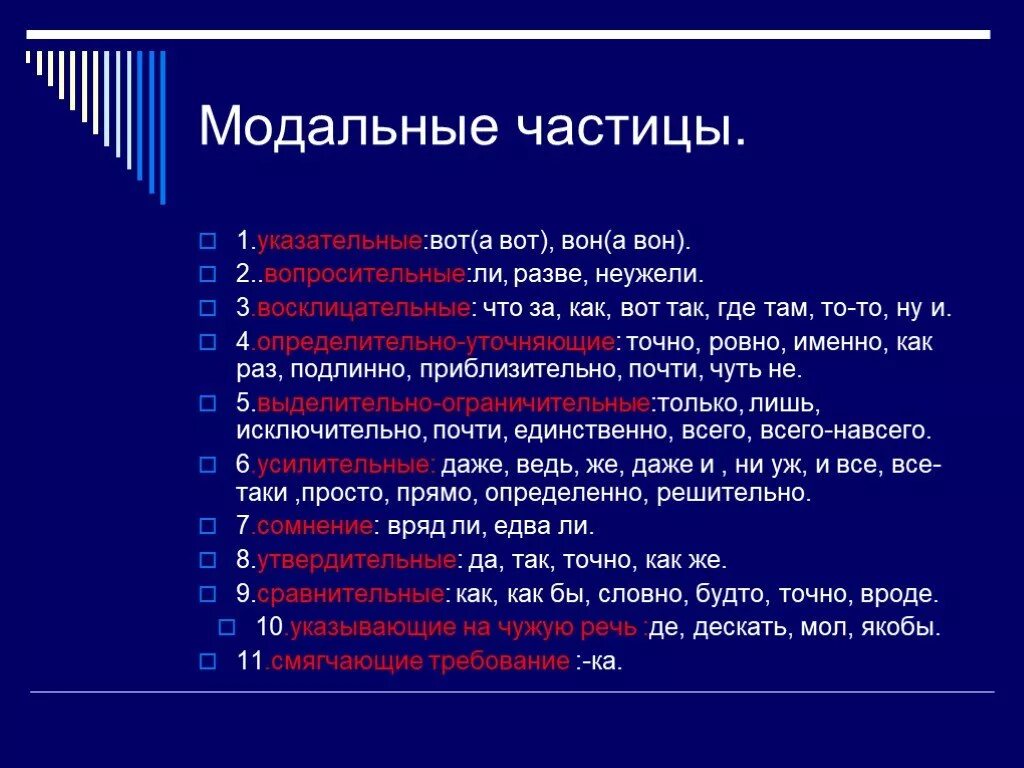 Модальные частицы.

1.указательные:вот(а вот), вон(а вон).

2..вопросительные:ли, разве, неужели.

3.восклицательные: что за, как, вот так, где там, то-то, ну и.

4.определительно-уточняющие: точно, ровно, именно, как раз, подлинно, приблизительно, почти, чуть не.

5.выделительно-ограничительные:только, лишь, исключительно, почти, единственно, всего, всего-навсего.

6.усилительные: даже, ведь, же, даже и , ни уж, и все, все-таки ,просто, прямо, определенно, решительно.

7.сомнение: вряд ли, едва ли.

8.утвердительные: да, так, точно, как же.

9.сравнительные: как, как бы, словно, будто, точно, вроде.

10.указывающие на чужую речь :де, дескать, мол, якобы.

11.смягчающие требование :-ка.